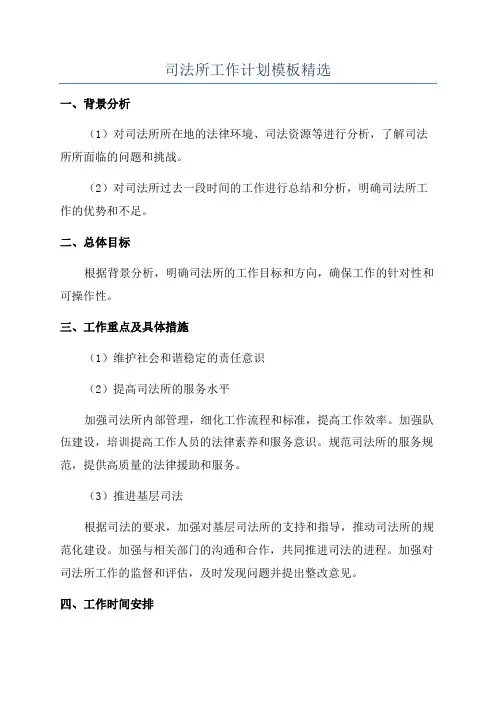 司法所工作计划模板精选

一、背景分析

（1）对司法所所在地的法律环境、司法资源等进行分析，了解司法所所面临的问题和挑战。

（2）对司法所过去一段时间的工作进行总结和分析，明确司法所工作的优势和不足。

二、总体目标

根据背景分析，明确司法所的工作目标和方向，确保工作的针对性和可操作性。

三、工作重点及具体措施

（1）维护社会和谐稳定的责任意识

（2）提高司法所的服务水平

加强司法所内部管理，细化工作流程和标准，提高工作效率。加强队伍建设，培训提高工作人员的法律素养和服务意识。规范司法所的服务规范，提供高质量的法律援助和服务。

（3）推进基层司法

根据司法的要求，加强对基层司法所的支持和指导，推动司法所的规范化建设。加强与相关部门的沟通和合作，共同推进司法的进程。加强对司法所工作的监督和评估，及时发现问题并提出整改意见。

四、工作时间安排